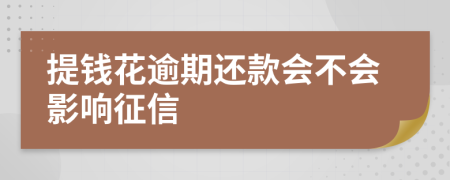 提钱花逾期还款会不会影响征信